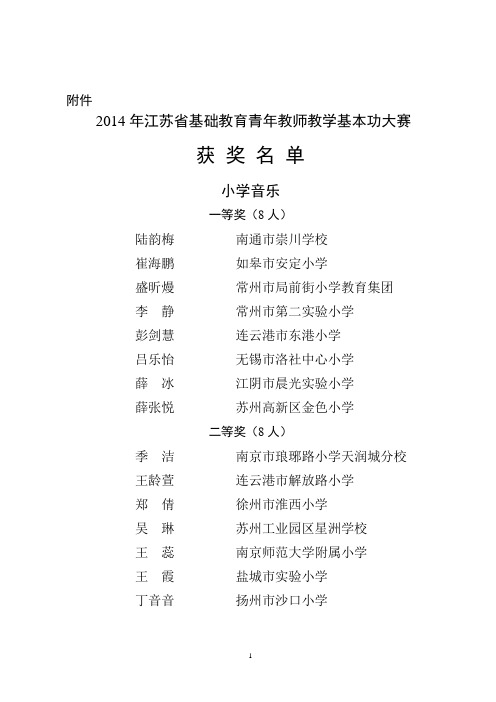 附件

2014 年江苏省基础教育青年教师教学基本功大赛

获 奖 名 单

小学音乐

一等奖（8 人）

陆韵梅　南通市崇川学校
崔海鹏　如皋市安定小学
盛昕熳　常州市局前街小学教育集团
李　静　常州市第二实验小学
彭剑慧　连云港市东港小学
吕乐怡　无锡市洛社中心小学
薛　冰　江阴市晨光实验小学
薛张悦　苏州高新区金色小学

二等奖（8 人）

季　洁　南京市琅琊路小学天润城分校
王龄萱　连云港市解放路小学
郑　倩　徐州市淮西小学
吴　琳　苏州工业园区星洲学校
王　蕊　南京师范大学附属小学
王　霞　盐城市实验小学
丁音音　扬州市沙口小学

1